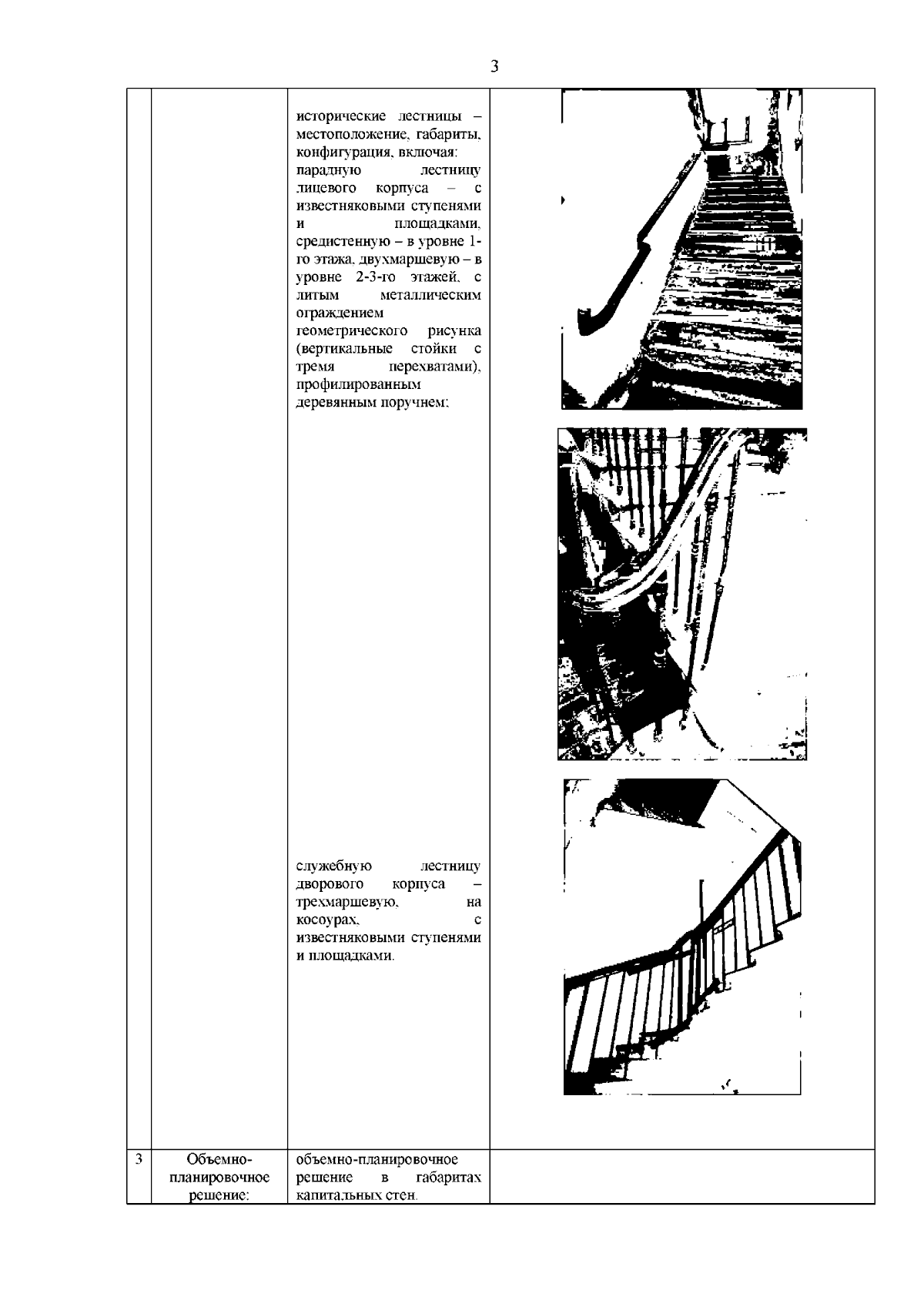 3

| | | | |
|---|---|---|---|
| | | исторические лестницы – местоположение, габариты, конфигурация, включая: парадную лестницу лицевого корпуса – с известняковыми ступенями и площадками, средистенную – в уровне 1-го этажа, двухмаршевую – в уровне 2-3-го этажей, с литым металлическим ограждением геометрического рисунка (вертикальные стойки с тремя перехватами), профилированным деревянным поручнем; служебную лестницу дворового корпуса – трехмаршевую, на косоурах, с известняковыми ступенями и площадками. | |
| 3 | Объемно-планировочное решение: | объемно-планировочное решение в габаритах капитальных стен. | |